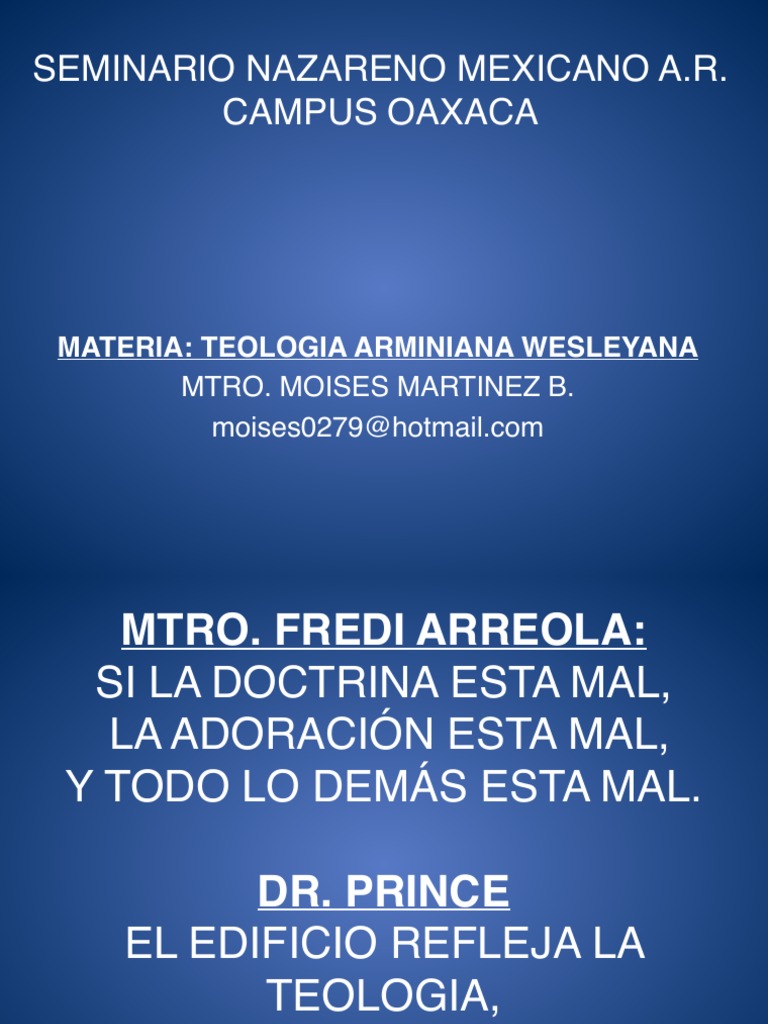 SEMINARIO NAZARENO MEXICANO A.R.
CAMPUS OAXACA

MATERIA: TEOLOGIA ARMINIANA WESLEYANA
MTRO. MOISES MARTINEZ B.
moises0279@hotmail.com

MTRO. FREDI ARREOLA:
SI LA DOCTRINA ESTA MAL,
LA ADORACIÓN ESTA MAL,
Y TODO LO DEMÁS ESTA MAL.

DR. PRINCE
EL EDIFICIO REFLEJA LA
TEOLOGIA,